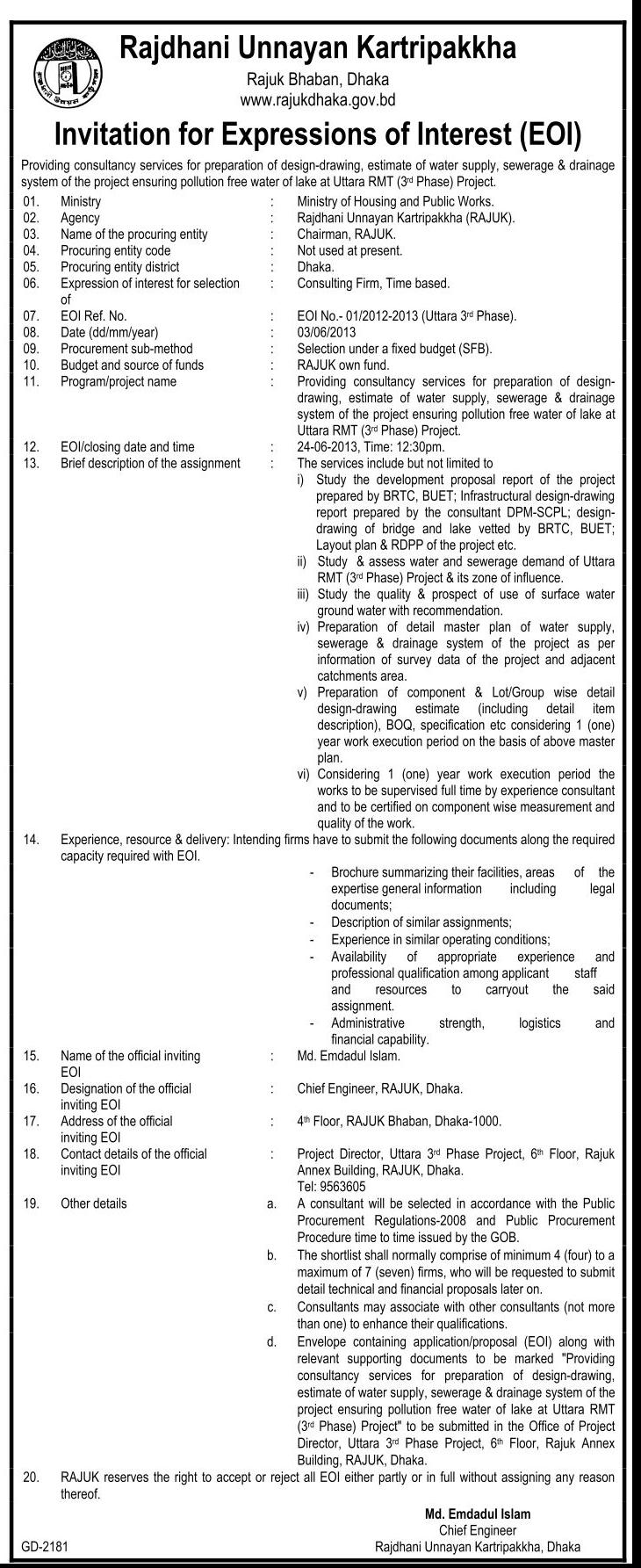 Rajdhani Unnayan Kartripakkha
Rajuk Bhaban, Dhaka
www.rajukdhaka.gov.bd

Invitation for Expressions of Interest (EOI)

Providing consultancy services for preparation of design-drawing, estimate of water supply, sewerage & drainage system of the project ensuring pollution free water of lake at Uttara RMT (3rd Phase) Project.

01. Ministry : Ministry of Housing and Public Works.
02. Agency : Rajdhani Unnayan Kartripakkha (RAJUK).
03. Name of the procuring entity : Chairman, RAJUK.
04. Procuring entity code : Not used at present.
05. Procuring entity district : Dhaka.
06. Expression of interest for selection of : Consulting Firm, Time based.
07. EOI Ref. No. : EOI No.- 01/2012-2013 (Uttara 3rd Phase).
08. Date (dd/mm/year) : 03/06/2013
09. Procurement sub-method : Selection under a fixed budget (SFB).
10. Budget and source of funds : RAJUK own fund.
11. Program/project name : Providing consultancy services for preparation of design-drawing, estimate of water supply, sewerage & drainage system of the project ensuring pollution free water of lake at Uttara RMT (3rd Phase) Project.
12. EOI/closing date and time : 24-06-2013, Time: 12:30pm.
13. Brief description of the assignment : The services include but not limited to
i) Study the development proposal report of the project prepared by BRTC, BUET; Infrastructural design-drawing report prepared by the consultant DPM-SCPL; design-drawing of bridge and lake vetted by BRTC, BUET; Layout plan & RDPP of the project etc.
ii) Study & assess water and sewerage demand of Uttara RMT (3rd Phase) Project & its zone of influence.
iii) Study the quality & prospect of use of surface water ground water with recommendation.
iv) Preparation of detail master plan of water supply, sewerage & drainage system of the project as per information of survey data of the project and adjacent catchments area.
v) Preparation of component & Lot/Group wise detail design-drawing estimate (including detail item description), BOQ, specification etc considering 1 (one) year work execution period on the basis of above master plan.
vi) Considering 1 (one) year work execution period the works to be supervised full time by experience consultant and to be certified on component wise measurement and quality of the work.
14. Experience, resource & delivery: Intending firms have to submit the following documents along the required capacity required with EOI.
- Brochure summarizing their facilities, areas of the expertise general information including legal documents;
- Description of similar assignments;
- Experience in similar operating conditions;
- Availability of appropriate experience and professional qualification among applicant staff and resources to carryout the said assignment.
- Administrative strength, logistics and financial capability.
15. Name of the official inviting EOI : Md. Emdadul Islam.
16. Designation of the official inviting EOI : Chief Engineer, RAJUK, Dhaka.
17. Address of the official inviting EOI : 4th Floor, RAJUK Bhaban, Dhaka-1000.
18. Contact details of the official inviting EOI : Project Director, Uttara 3rd Phase Project, 6th Floor, Rajuk Annex Building, RAJUK, Dhaka. Tel: 9563605
19. Other details
a. A consultant will be selected in accordance with the Public Procurement Regulations-2008 and Public Procurement Procedure time to time issued by the GOB.
b. The shortlist shall normally comprise of minimum 4 (four) to a maximum of 7 (seven) firms, who will be requested to submit detail technical and financial proposals later on.
c. Consultants may associate with other consultants (not more than one) to enhance their qualifications.
d. Envelope containing application/proposal (EOI) along with relevant supporting documents to be marked "Providing consultancy services for preparation of design-drawing, estimate of water supply, sewerage & drainage system of the project ensuring pollution free water of lake at Uttara RMT (3rd Phase) Project" to be submitted in the Office of Project Director, Uttara 3rd Phase Project, 6th Floor, Rajuk Annex Building, RAJUK, Dhaka.
20. RAJUK reserves the right to accept or reject all EOI either partly or in full without assigning any reason thereof.

Md. Emdadul Islam
Chief Engineer
Rajdhani Unnayan Kartripakkha, Dhaka

GD-2181